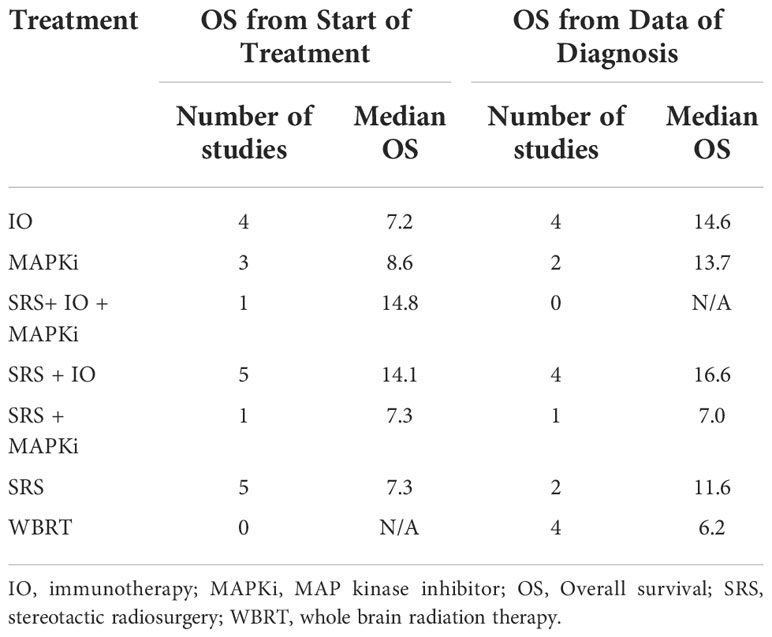 | Treatment | OS from Start of Treatment | | OS from Data of Diagnosis | |
|---|---|---|---|---|
| | Number of studies | Median OS | Number of studies | Median OS |
| IO | 4 | 7.2 | 4 | 14.6 |
| MAPKi | 3 | 8.6 | 2 | 13.7 |
| SRS+ IO + MAPKi | 1 | 14.8 | 0 | N/A |
| SRS + IO | 5 | 14.1 | 4 | 16.6 |
| SRS + MAPKi | 1 | 7.3 | 1 | 7.0 |
| SRS | 5 | 7.3 | 2 | 11.6 |
| WBRT | 0 | N/A | 4 | 6.2 |

IO, immunotherapy; MAPKi, MAP kinase inhibitor; OS, Overall survival; SRS, stereotactic radiosurgery; WBRT, whole brain radiation therapy.